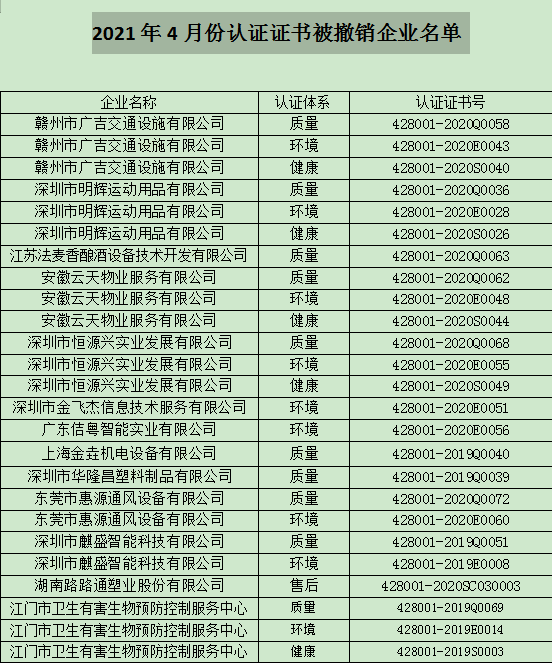 2021 年 4 月份认证证书被撤销企业名单

| 企业名称 | 认证体系 | 认证证书号 |
|---|---|---|
| 赣州市广吉交通设施有限公司 | 质量 | 428001-2020Q0058 |
| 赣州市广吉交通设施有限公司 | 环境 | 428001-2020E0043 |
| 赣州市广吉交通设施有限公司 | 健康 | 428001-2020S0040 |
| 深圳市明辉运动用品有限公司 | 质量 | 428001-2020Q0036 |
| 深圳市明辉运动用品有限公司 | 环境 | 428001-2020E0028 |
| 深圳市明辉运动用品有限公司 | 健康 | 428001-2020S0026 |
| 江苏法麦香酿酒设备技术开发有限公司 | 质量 | 428001-2020Q0063 |
| 安徽云天物业服务有限公司 | 质量 | 428001-2020Q0062 |
| 安徽云天物业服务有限公司 | 环境 | 428001-2020E0048 |
| 安徽云天物业服务有限公司 | 健康 | 428001-2020S0044 |
| 深圳市恒源兴实业发展有限公司 | 质量 | 428001-2020Q0068 |
| 深圳市恒源兴实业发展有限公司 | 环境 | 428001-2020E0055 |
| 深圳市恒源兴实业发展有限公司 | 健康 | 428001-2020S0049 |
| 深圳市金飞杰信息技术服务有限公司 | 环境 | 428001-2020E0051 |
| 广东佶粤智能实业有限公司 | 环境 | 428001-2020E0056 |
| 上海金垚机电设备有限公司 | 质量 | 428001-2019Q0040 |
| 深圳市华隆昌塑料制品有限公司 | 质量 | 428001-2019Q0039 |
| 东莞市惠源通风设备有限公司 | 质量 | 428001-2020Q0072 |
| 东莞市惠源通风设备有限公司 | 环境 | 428001-2020E0060 |
| 深圳市麒盛智能科技有限公司 | 质量 | 428001-2019Q0051 |
| 深圳市麒盛智能科技有限公司 | 环境 | 428001-2019E0008 |
| 湖南路路通塑业股份有限公司 | 售后 | 428001-2020SC030003 |
| 江门市卫生有害生物预防控制服务中心 | 质量 | 428001-2019Q0069 |
| 江门市卫生有害生物预防控制服务中心 | 环境 | 428001-2019E0014 |
| 江门市卫生有害生物预防控制服务中心 | 健康 | 428001-2019S0003 |